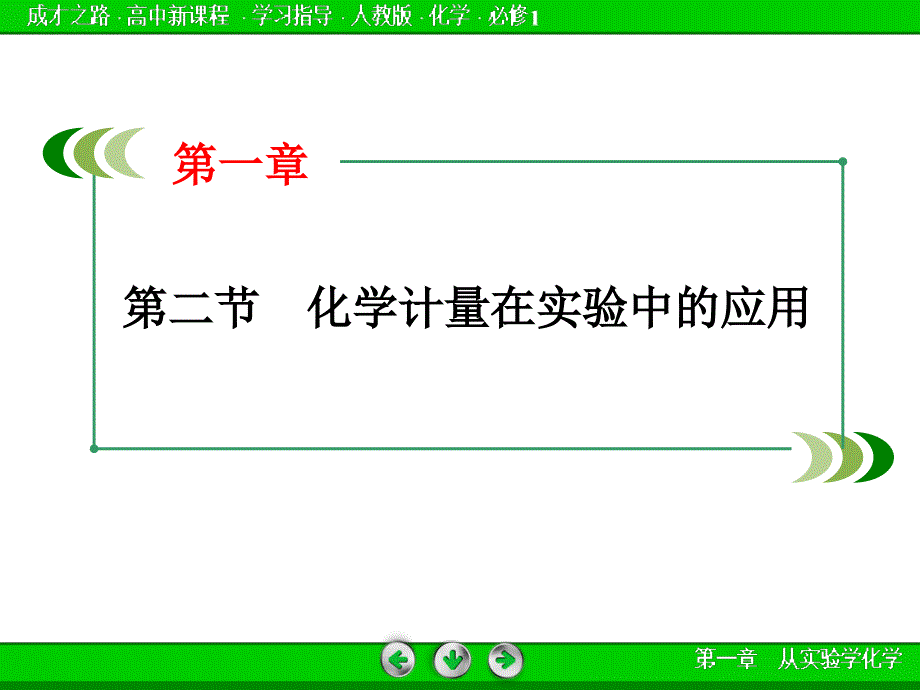 成才之路 · 高中新课程 · 学习指导 · 人教版 · 化学 · 必修1

第一章

第二节　化学计量在实验中的应用

第一章　从实验学化学